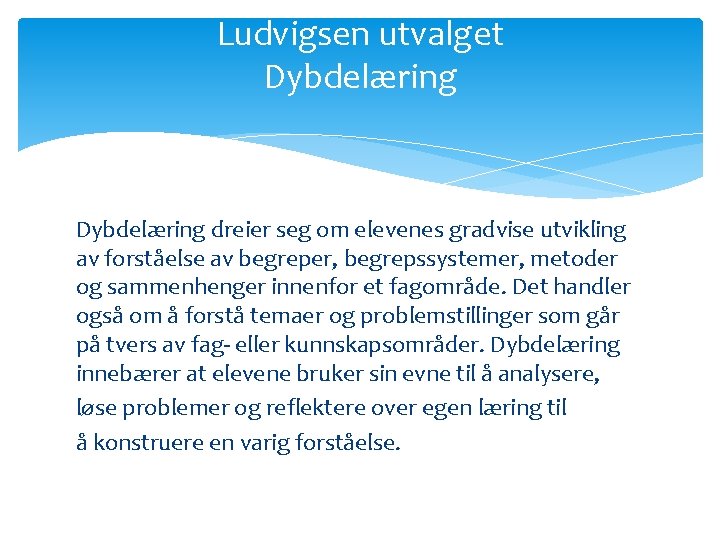 Ludvigsen utvalget
Dybdelæring

Dybdelæring dreier seg om elevenes gradvise utvikling av forståelse av begreper, begrepssystemer, metoder og sammenhenger innenfor et fagområde. Det handler også om å forstå temaer og problemstillinger som går på tvers av fag- eller kunnskapsområder. Dybdelæring innebærer at elevene bruker sin evne til å analysere, løse problemer og reflektere over egen læring til å konstruere en varig forståelse.